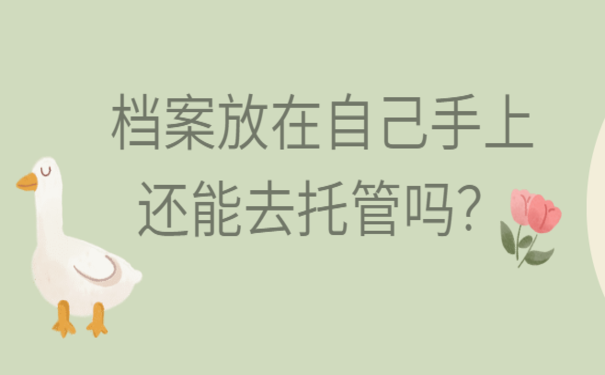 档案放在自己手上
还能去托管吗？